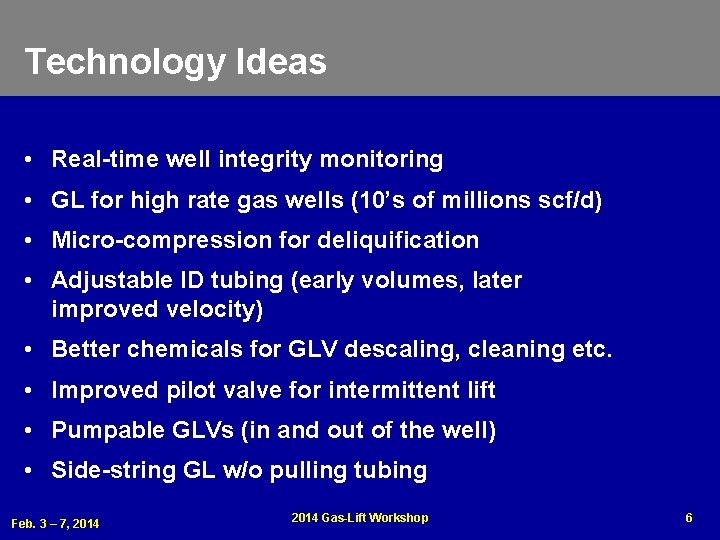 Technology Ideas

• Real-time well integrity monitoring
• GL for high rate gas wells (10's of millions scf/d)
• Micro-compression for deliquification
• Adjustable ID tubing (early volumes, later improved velocity)
• Better chemicals for GLV descaling, cleaning etc.
• Improved pilot valve for intermittent lift
• Pumpable GLVs (in and out of the well)
• Side-string GL w/o pulling tubing

Feb. 3 – 7, 2014
2014 Gas-Lift Workshop
6